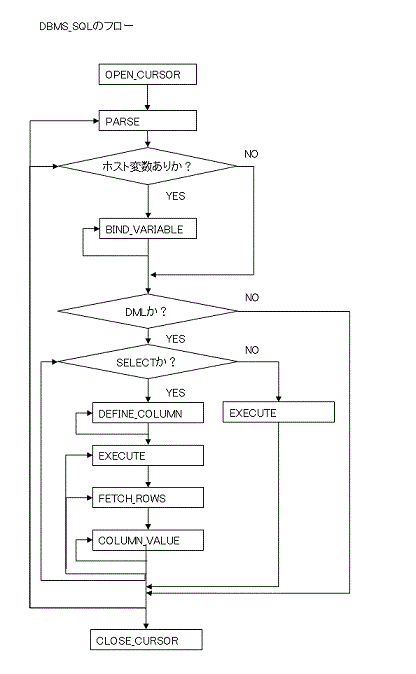 DBMS_SQLのフロー

OPEN_CURSOR

PARSE

ホスト変数ありか？

NO

YES

BIND_VARIABLE

DMLか？

NO

YES

SELECTか？

NO

YES

DEFINE_COLUMN

EXECUTE

EXECUTE

FETCH_ROWS

COLUMN_VALUE

CLOSE_CURSOR